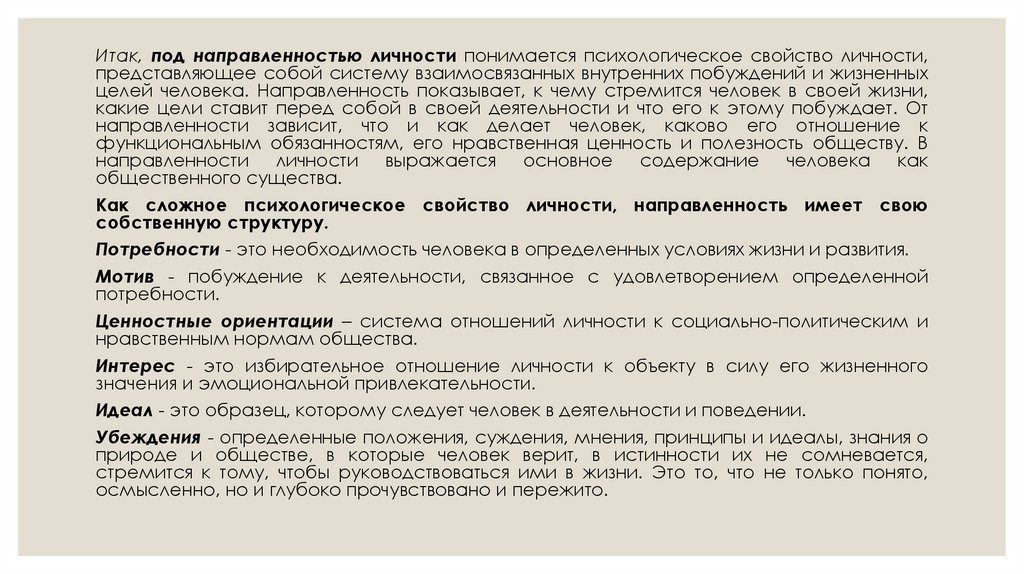 Итак, под направленностью личности понимается психологическое свойство личности, представляющее собой систему взаимосвязанных внутренних побуждений и жизненных целей человека. Направленность показывает, к чему стремится человек в своей жизни, какие цели ставит перед собой в своей деятельности и что его к этому побуждает. От направленности зависит, что и как делает человек, каково его отношение к функциональным обязанностям, его нравственная ценность и полезность обществу. В направленности личности выражается основное содержание человека как общественного существа.

Как сложное психологическое свойство личности, направленность имеет свою собственную структуру.

Потребности - это необходимость человека в определенных условиях жизни и развития.

Мотив - побуждение к деятельности, связанное с удовлетворением определенной потребности.

Ценностные ориентации – система отношений личности к социально-политическим и нравственным нормам общества.

Интерес - это избирательное отношение личности к объекту в силу его жизненного значения и эмоциональной привлекательности.

Идеал - это образец, которому следует человек в деятельности и поведении.

Убеждения - определенные положения, суждения, мнения, принципы и идеалы, знания о природе и обществе, в которые человек верит, в истинности их не сомневается, стремится к тому, чтобы руководствоваться ими в жизни. Это то, что не только понято, осмысленно, но и глубоко прочувствовано и пережито.